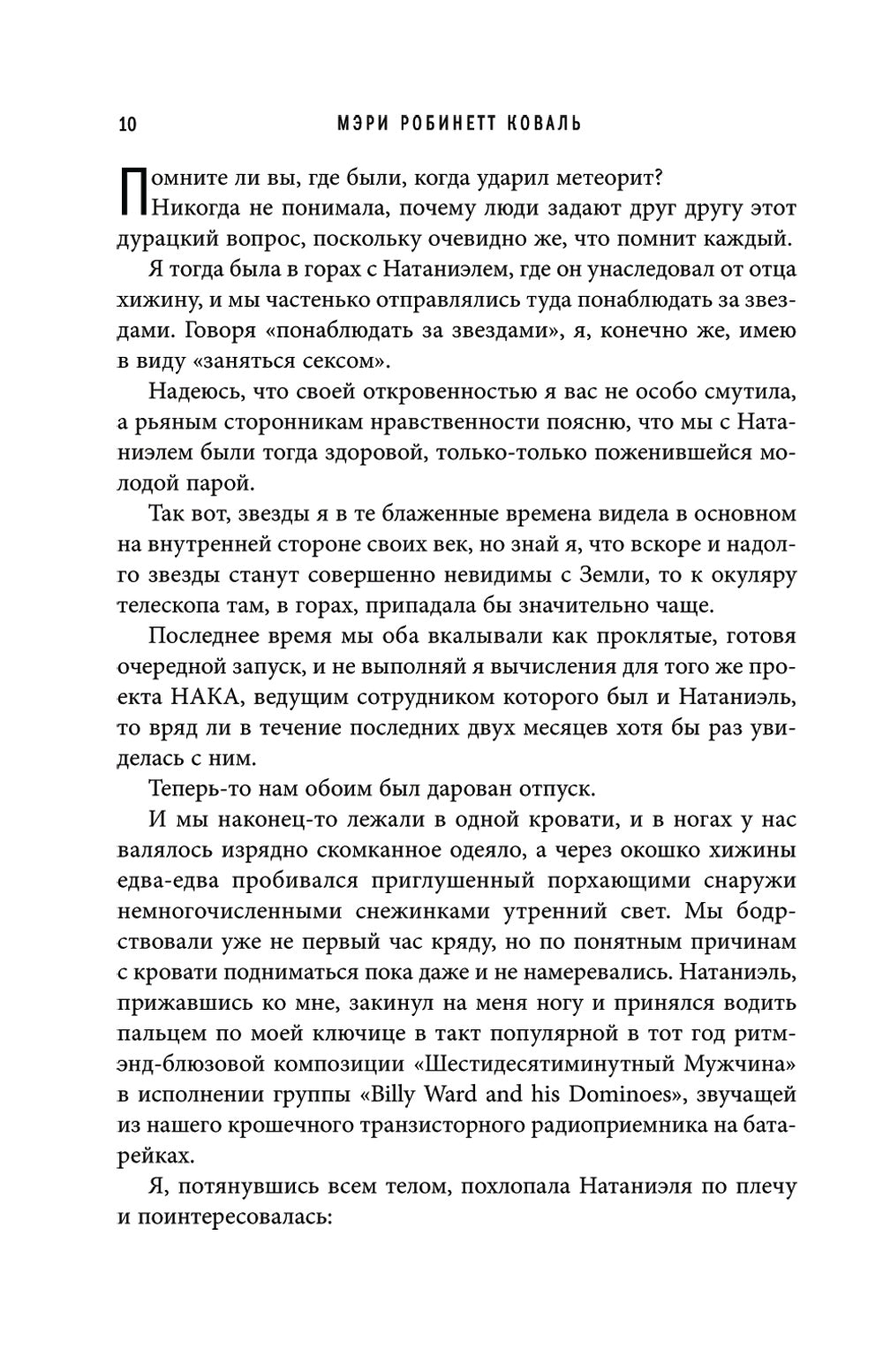 10 МЭРИ РОБИНЕТТ КОВАЛЬ

Помните ли вы, где были, когда ударил метеорит? Никогда не понимала, почему люди задают друг другу этот дурацкий вопрос, поскольку очевидно же, что помнит каждый.

Я тогда была в горах с Натаниэлем, где он унаследовал от отца хижину, и мы частенько отправлялись туда понаблюдать за звездами. Говоря «понаблюдать за звездами», я, конечно же, имею в виду «заняться сексом».

Надеюсь, что своей откровенностью я вас не особо смутила, а рьяным сторонникам нравственности поясню, что мы с Натаниэлем были тогда здоровой, только-только поженившейся молодой парой.

Так вот, звезды я в те блаженные времена видела в основном на внутренней стороне своих век, но знай я, что вскоре и надолго звезды станут совершенно невидимы с Земли, то к окуляру телескопа там, в горах, припадала бы значительно чаще.

Последнее время мы оба вкалывали как проклятые, готовя очередной запуск, и не выполняй я вычисления для того же проекта НАКА, ведущим сотрудником которого был и Натаниэль, то вряд ли в течение последних двух месяцев хотя бы раз увиделась с ним.

Теперь-то нам обоим был дарован отпуск.

И мы наконец-то лежали в одной кровати, и в ногах у нас валялось изрядно скомканное одеяло, а через окошко хижины едва-едва пробивался приглушенный порхающими снаружи немногочисленными снежинками утренний свет. Мы бодрствовали уже не первый час кряду, но по понятным причинам с кровати подниматься пока даже и не намеревались. Натаниэль, прижавшись ко мне, закинул на меня ногу и принялся водить пальцем по моей ключице в такт популярной в тот год ритм-энд-блюзовой композиции «Шестидесятиминутный Мужчина» в исполнении группы «Billy Ward and his Dominoes», звучащей из нашего крошечного транзисторного радиоприемника на батарейках.

Я, потянувшись всем телом, похлопала Натаниэля по плечу и поинтересовалась: